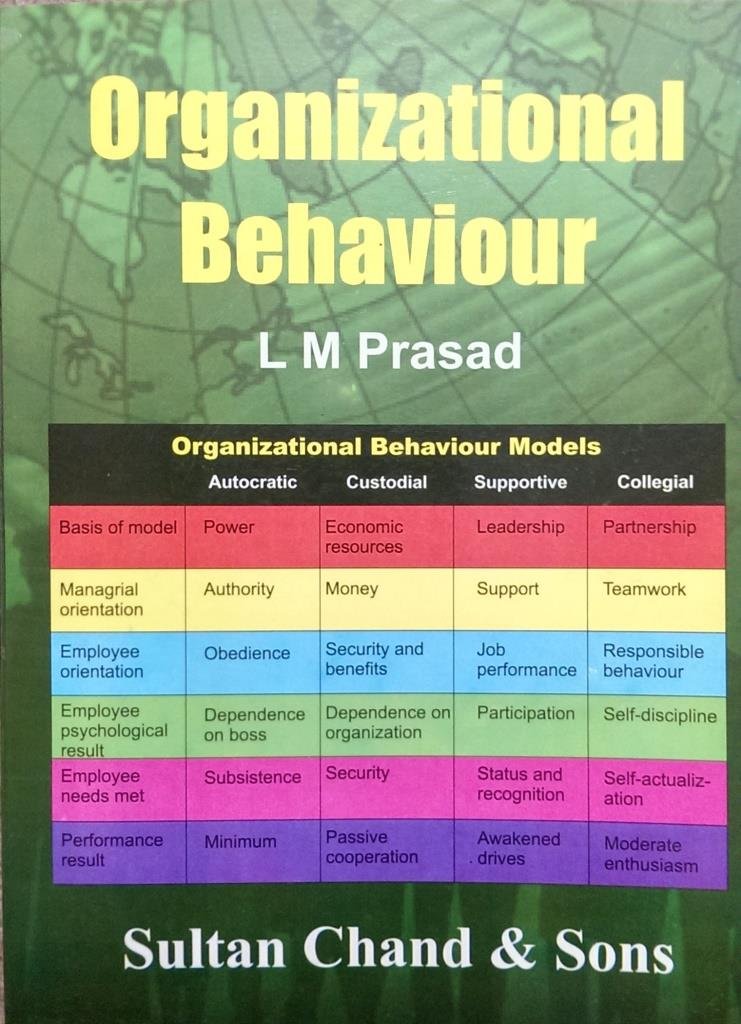 Organizational Behaviour

L M Prasad

Organizational Behaviour Models

| | Autocratic | Custodial | Supportive | Collegial |
|---|---|---|---|---|
| Basis of model | Power | Economic resources | Leadership | Partnership |
| Managrial orientation | Authority | Money | Support | Teamwork |
| Employee orientation | Obedience | Security and benefits | Job performance | Responsible behaviour |
| Employee psychological result | Dependence on boss | Dependence on organization | Participation | Self-discipline |
| Employee needs met | Subsistence | Security | Status and recognition | Self-actualization |
| Performance result | Minimum | Passive cooperation | Awakened drives | Moderate enthusiasm |

Sultan Chand & Sons